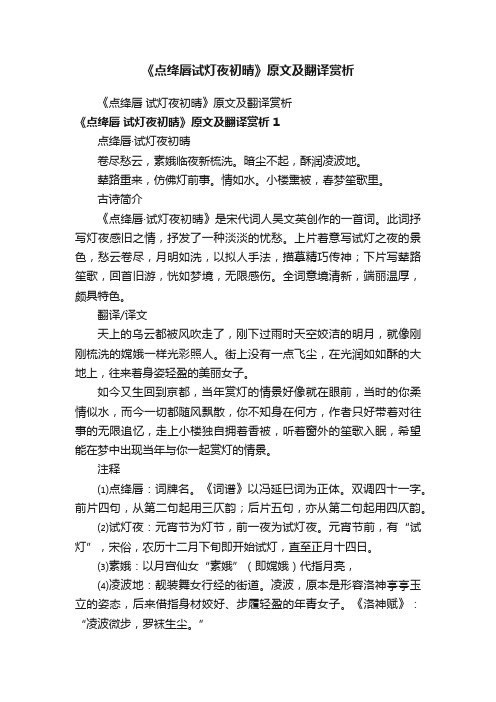 《点绛唇试灯夜初晴》原文及翻译赏析

《点绛唇 试灯夜初晴》原文及翻译赏析

《点绛唇 试灯夜初晴》原文及翻译赏析 1

点绛唇·试灯夜初晴

卷尽愁云，素娥临夜新梳洗。暗尘不起，酥润凌波地。

辇路重来，仿佛灯前事。情如水。小楼熏被，春梦笙歌里。

古诗简介

《点绛唇·试灯夜初晴》是宋代词人吴文英创作的一首词。此词抒写灯夜感旧之情，抒发了一种淡淡的忧愁。上片着意写试灯之夜的景色，愁云卷尽，月明如洗，以拟人手法，描摹精巧传神；下片写辇路笙歌，回首旧游，恍如梦境，无限感伤。全词意境清新，端丽温厚，颇具特色。

翻译/译文

天上的乌云都被风吹走了，刚下过雨时天空皎洁的明月，就像刚刚梳洗的嫦娥一样光彩照人。街上没有一点飞尘，在光润如如酥的大地上，往来着身姿轻盈的美丽女子。

如今又生回到京都，当年赏灯的情景好像就在眼前，当时的你柔情似水，而今一切都随风飘散，你不知身在何方，作者只好带着对往事的无限追忆，走上小楼独自拥着香被，听着窗外的笙歌入眠，希望能在梦中出现当年与你一起赏灯的情景。

注释

⑴点绛唇：词牌名。《词谱》以冯延巳词为正体。双调四十一字。前片四句，从第二句起用三仄韵；后片五句，亦从第二句起用四仄韵。

⑵试灯夜：元宵节为灯节，前一夜为试灯夜。元宵节前，有“试灯”，宋俗，农历十二月下旬即开始试灯，直至正月十四日。

⑶素娥：以月宫仙女“素娥”（即嫦娥）代指月亮，

⑷凌波地：靓装舞女行经的街道。凌波，原本是形容洛神亭亭玉立的姿态，后来借指身材姣好、步履轻盈的年青女子。《洛神赋》：“凌波微步，罗袜生尘。”